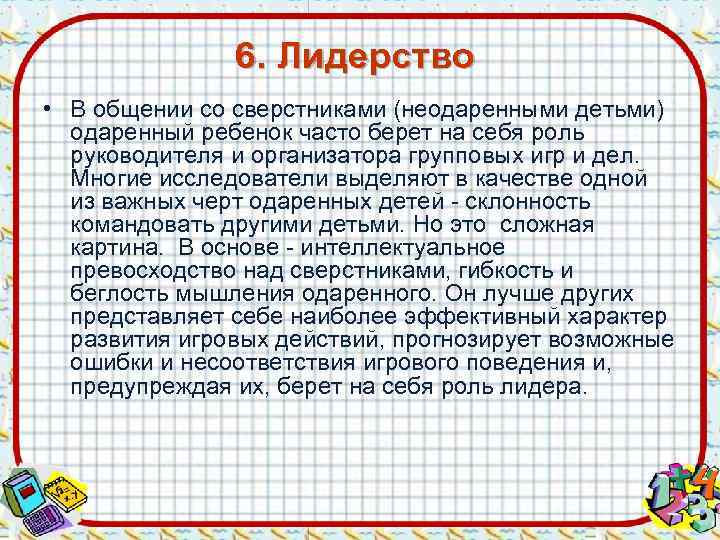 6. Лидерство

• В общении со сверстниками (неодаренными детьми) одаренный ребенок часто берет на себя роль руководителя и организатора групповых игр и дел. Многие исследователи выделяют в качестве одной из важных черт одаренных детей - склонность командовать другими детьми. Но это сложная картина. В основе - интеллектуальное превосходство над сверстниками, гибкость и беглость мышления одаренного. Он лучше других представляет себе наиболее эффективный характер развития игровых действий, прогнозирует возможные ошибки и несоответствия игрового поведения и, предупреждая их, берет на себя роль лидера.